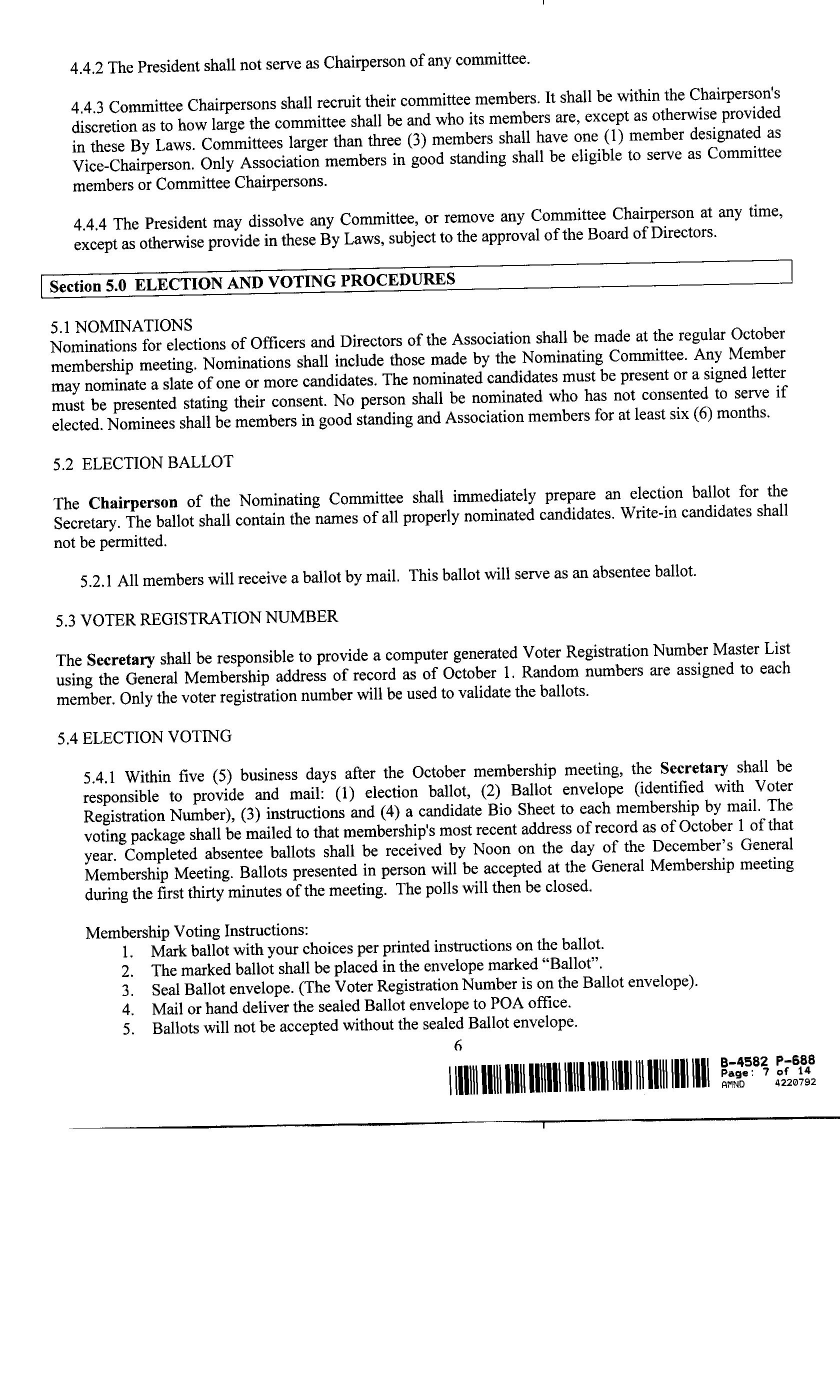 4.4.2 The President shall not serve as Chairperson of any committee.

4.4.3 Committee Chairpersons shall recruit their committee members. It shall be within the Chairperson's discretion as to how large the committee shall be and who its members are, except as otherwise provided in these By Laws. Committees larger than three (3) members shall have one (1) member designated as Vice-Chairperson. Only Association members in good standing shall be eligible to serve as Committee members or Committee Chairpersons.

4.4.4 The President may dissolve any Committee, or remove any Committee Chairperson at any time, except as otherwise provide in these By Laws, subject to the approval of the Board of Directors.

Section 5.0 ELECTION AND VOTING PROCEDURES

5.1 NOMINATIONS
Nominations for elections of Officers and Directors of the Association shall be made at the regular October membership meeting. Nominations shall include those made by the Nominating Committee. Any Member may nominate a slate of one or more candidates. The nominated candidates must be present or a signed letter must be presented stating their consent. No person shall be nominated who has not consented to serve if elected. Nominees shall be members in good standing and Association members for at least six (6) months.

5.2 ELECTION BALLOT

The Chairperson of the Nominating Committee shall immediately prepare an election ballot for the Secretary. The ballot shall contain the names of all properly nominated candidates. Write-in candidates shall not be permitted.

5.2.1 All members will receive a ballot by mail. This ballot will serve as an absentee ballot.

5.3 VOTER REGISTRATION NUMBER

The Secretary shall be responsible to provide a computer generated Voter Registration Number Master List using the General Membership address of record as of October 1. Random numbers are assigned to each member. Only the voter registration number will be used to validate the ballots.

5.4 ELECTION VOTING

5.4.1 Within five (5) business days after the October membership meeting, the Secretary shall be responsible to provide and mail: (1) election ballot, (2) Ballot envelope (identified with Voter Registration Number), (3) instructions and (4) a candidate Bio Sheet to each membership by mail. The voting package shall be mailed to that membership's most recent address of record as of October 1 of that year. Completed absentee ballots shall be received by Noon on the day of the December's General Membership Meeting. Ballots presented in person will be accepted at the General Membership meeting during the first thirty minutes of the meeting. The polls will then be closed.

Membership Voting Instructions:
1. Mark ballot with your choices per printed instructions on the ballot.
2. The marked ballot shall be placed in the envelope marked "Ballot".
3. Seal Ballot envelope. (The Voter Registration Number is on the Ballot envelope).
4. Mail or hand deliver the sealed Ballot envelope to POA office.
5. Ballots will not be accepted without the sealed Ballot envelope.

6

B-4582 P-688
Page: 7 of 14
AMND 4220792